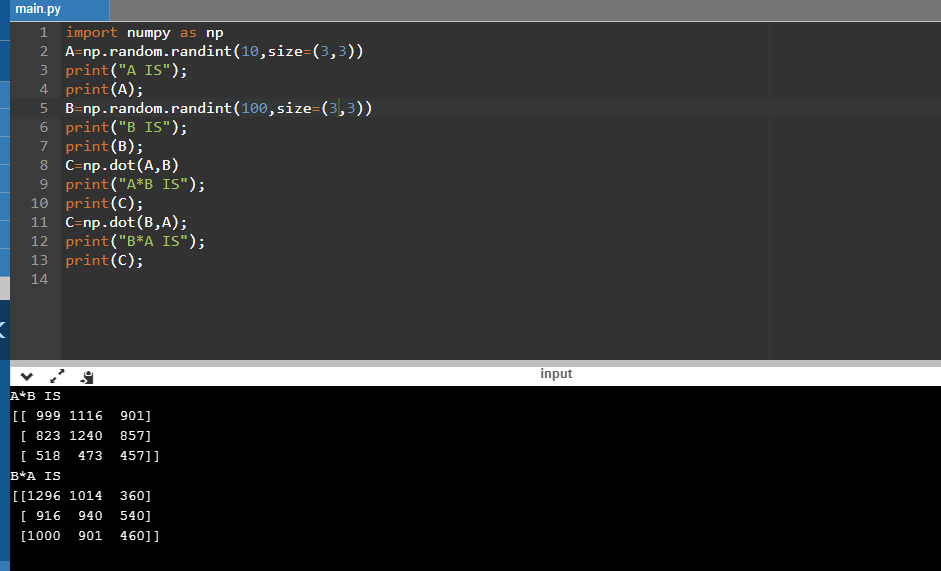 main.py

1 import numpy as np
2 A=np.random.randint(10,size=(3,3))
3 print("A IS");
4 print(A);
5 B=np.random.randint(100,size=(3,3))
6 print("B IS");
7 print(B);
8 C=np.dot(A,B)
9 print("A*B IS");
10 print(C);
11 C=np.dot(B,A);
12 print("B*A IS");
13 print(C);
14

input

A*B IS
[[ 999 1116 901]
[ 823 1240 857]
[ 518 473 457]]
B*A IS
[[1296 1014 360]
[ 916 940 540]
[1000 901 460]]